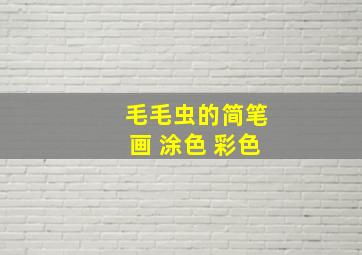 毛毛虫的简笔画 涂色 彩色